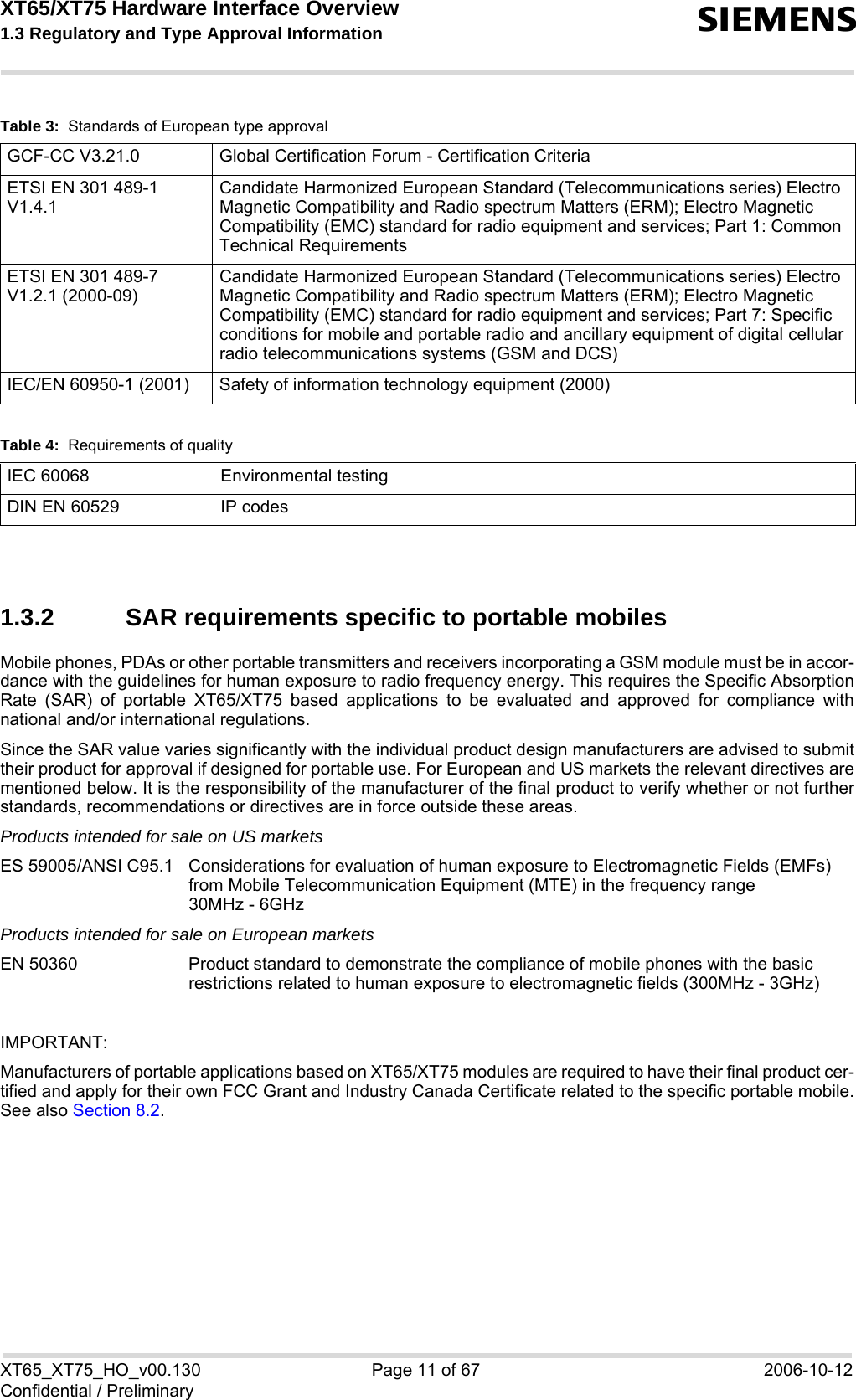 XT65/XT75 Hardware Interface Overview
1.3 Regulatory and Type Approval Information

SIEMENS

Table 3: Standards of European type approval

| GCF-CC V3.21.0 | Global Certification Forum - Certification Criteria |
|---|---|
| ETSI EN 301 489-1 V1.4.1 | Candidate Harmonized European Standard (Telecommunications series) Electro Magnetic Compatibility and Radio spectrum Matters (ERM); Electro Magnetic Compatibility (EMC) standard for radio equipment and services; Part 1: Common Technical Requirements |
| ETSI EN 301 489-7 V1.2.1 (2000-09) | Candidate Harmonized European Standard (Telecommunications series) Electro Magnetic Compatibility and Radio spectrum Matters (ERM); Electro Magnetic Compatibility (EMC) standard for radio equipment and services; Part 7: Specific conditions for mobile and portable radio and ancillary equipment of digital cellular radio telecommunications systems (GSM and DCS) |
| IEC/EN 60950-1 (2001) | Safety of information technology equipment (2000) |

Table 4: Requirements of quality

| IEC 60068 | Environmental testing |
|---|---|
| DIN EN 60529 | IP codes |

1.3.2 SAR requirements specific to portable mobiles

Mobile phones, PDAs or other portable transmitters and receivers incorporating a GSM module must be in accordance with the guidelines for human exposure to radio frequency energy. This requires the Specific Absorption Rate (SAR) of portable XT65/XT75 based applications to be evaluated and approved for compliance with national and/or international regulations.

Since the SAR value varies significantly with the individual product design manufacturers are advised to submit their product for approval if designed for portable use. For European and US markets the relevant directives are mentioned below. It is the responsibility of the manufacturer of the final product to verify whether or not further standards, recommendations or directives are in force outside these areas.

Products intended for sale on US markets

ES 59005/ANSI C95.1 Considerations for evaluation of human exposure to Electromagnetic Fields (EMFs) from Mobile Telecommunication Equipment (MTE) in the frequency range 30MHz - 6GHz

Products intended for sale on European markets

EN 50360 Product standard to demonstrate the compliance of mobile phones with the basic restrictions related to human exposure to electromagnetic fields (300MHz - 3GHz)

IMPORTANT:

Manufacturers of portable applications based on XT65/XT75 modules are required to have their final product certified and apply for their own FCC Grant and Industry Canada Certificate related to the specific portable mobile. See also Section 8.2.

XT65_XT75_HO_v00.130
Confidential / Preliminary
Page 11 of 67
2006-10-12